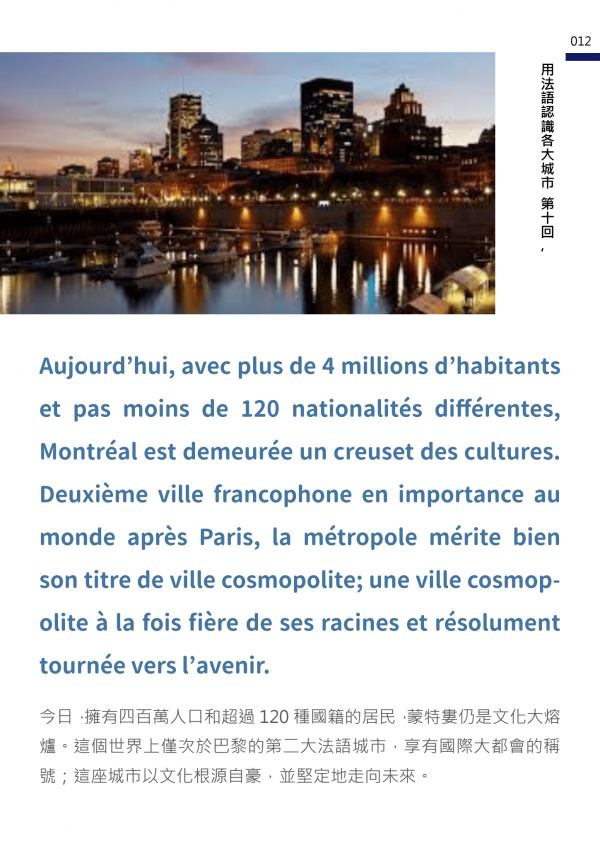 012

用法語認識各大城市 第十回，

Aujourd'hui, avec plus de 4 millions d'habitants et pas moins de 120 nationalités différentes, Montréal est demeurée un creuset des cultures. Deuxième ville francophone en importance au monde après Paris, la métropole mérite bien son titre de ville cosmopolite; une ville cosmopolite à la fois fière de ses racines et résolument tournée vers l'avenir.

今日，擁有四百萬人口和超過120種國籍的居民，蒙特婁仍是文化大熔爐。這個世界上僅次於巴黎的第二大法語城市，享有國際大都會的稱號；這座城市以文化根源自豪，並堅定地走向未來。